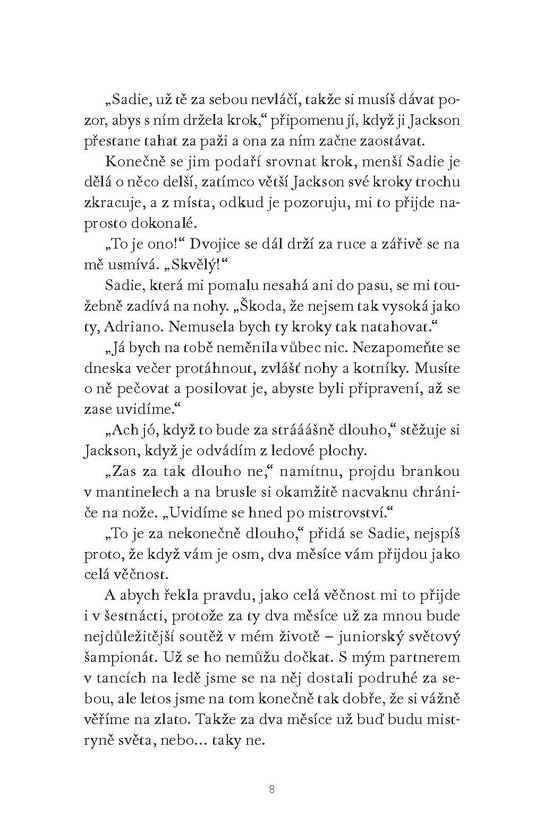 „Sadie, už tě za sebou nevláčí, takže si musíš dávat pozor, abys s ním držela krok," připomenu jí, když ji Jackson přestane tahat za paži a ona za ním začne zaostávat.

Konečně se jim podaří srovnat krok, menší Sadie je dělá o něco delší, zatímco větší Jackson své kroky trochu zkracuje, a z místa, odkud je pozoruju, mi to přijde naprosto dokonalé.

„To je ono!" Dvojice se dál drží za ruce a zářivě se na mě usmívá. „Skvělý!"

Sadie, která mi pomalu nesahá ani do pasu, se mi toužebně zadívá na nohy. „Škoda, že nejsem tak vysoká jako ty, Adriano. Nemusela bych ty kroky tak natahovat."

„Já bych na tobě neměnila vůbec nic. Nezapomeňte se dneska večer protáhnout, zvlášť nohy a kotníky. Musíte o ně pečovat a posilovat je, abyste byli připravení, až se zase uvidíme."

„Ach jó, když to bude za strááášně dlouho," stěžuje si Jackson, když je odvádím z ledové plochy.

„Zas za tak dlouho ne," namítnu, projdu brankou v mantinelech a na brusle si okamžitě nacvaknu chrániče na nože. „Uvidíme se hned po mistrovství."

„To je za nekonečně dlouho," přidá se Sadie, nejspíš proto, že když vám je osm, dva měsíce vám přijdou jako celá věčnost.

A abych řekla pravdu, jako celá věčnost mi to přijde i v šestnácti, protože za ty dva měsíce už za mnou bude nejdůležitější soutěž v mém životě – juniorský světový šampionát. Už se ho nemůžu dočkat. S mým partnerem v tancích na ledě jsme se na něj dostali podruhé za sebou, ale letos jsme na tom konečně tak dobře, že si vážně věříme na zlato. Takže za dva měsíce už buď budu mistryně světa, nebo… taky ne.

8